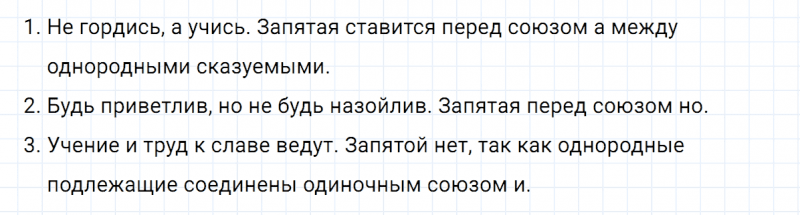 1. Не гордись, а учись. Запятая ставится перед союзом а между однородными сказуемыми.
2. Будь приветлив, но не будь назойлив. Запятая перед союзом но.
3. Учение и труд к славе ведут. Запятой нет, так как однородные подлежащие соединены одиночным союзом и.